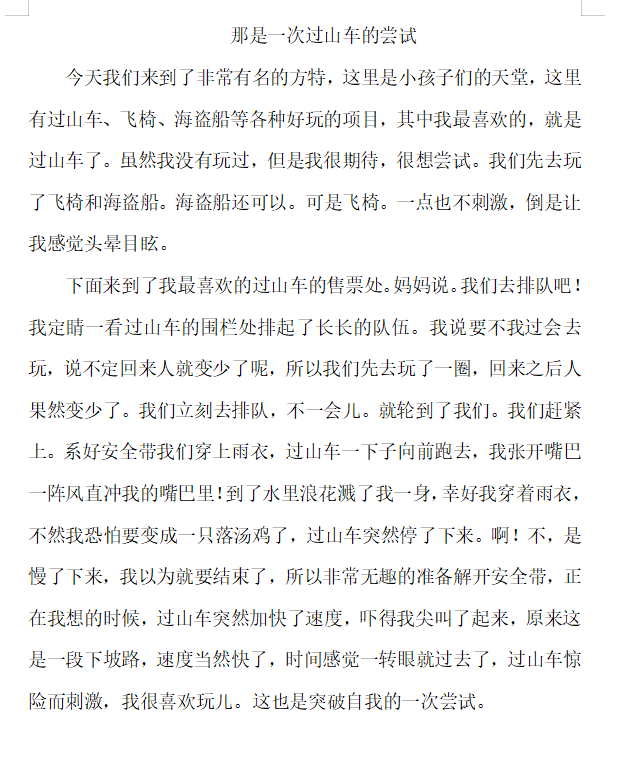 那是一次过山车的尝试

今天我们来到了非常有名的方特，这里是小孩子们的天堂，这里有过山车、飞椅、海盗船等各种好玩的项目，其中我最喜欢的，就是过山车了。虽然我没有玩过，但是我很期待，很想尝试。我们先去玩了飞椅和海盗船。海盗船还可以。可是飞椅。一点也不刺激，倒是让我感觉头晕目眩。

下面来到了我最喜欢的过山车的售票处。妈妈说。我们去排队吧！我定睛一看过山车的围栏处排起了长长的队伍。我说要不我过会去玩，说不定回来人就变少了呢，所以我们先去玩了一圈，回来之后人果然变少了。我们立刻去排队，不一会儿。就轮到了我们。我们赶紧上。系好安全带我们穿上雨衣，过山车一下子向前跑去，我张开嘴巴一阵风直冲我的嘴巴里！到了水里浪花溅了我一身，幸好我穿着雨衣，不然我恐怕要变成一只落汤鸡了，过山车突然停了下来。啊！不，是慢了下来，我以为就要结束了，所以非常无趣的准备解开安全带，正在我想的时候，过山车突然加快了速度，吓得我尖叫了起来，原来这是一段下坡路，速度当然快了，时间感觉一转眼就过去了，过山车惊险而刺激，我很喜欢玩儿。这也是突破自我的一次尝试。